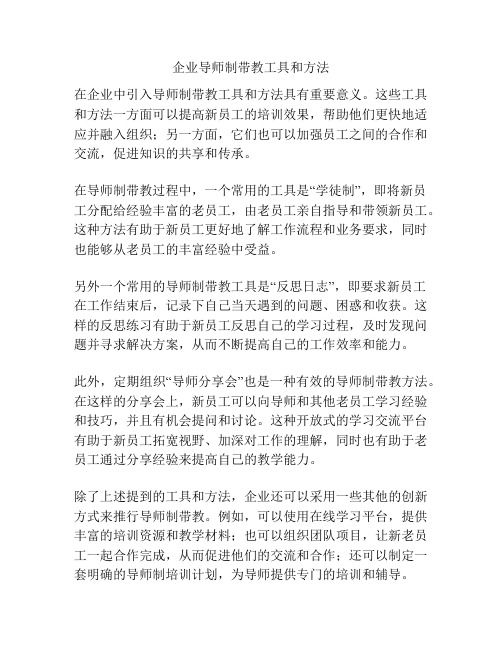 企业导师制带教工具和方法

在企业中引入导师制带教工具和方法具有重要意义。这些工具和方法一方面可以提高新员工的培训效果，帮助他们更快地适应并融入组织；另一方面，它们也可以加强员工之间的合作和交流，促进知识的共享和传承。

在导师制带教过程中，一个常用的工具是“学徒制”，即将新员工分配给经验丰富的老员工，由老员工亲自指导和带领新员工。这种方法有助于新员工更好地了解工作流程和业务要求，同时也能够从老员工的丰富经验中受益。

另外一个常用的导师制带教工具是“反思日志”，即要求新员工在工作结束后，记录下自己当天遇到的问题、困惑和收获。这样的反思练习有助于新员工反思自己的学习过程，及时发现问题并寻求解决方案，从而不断提高自己的工作效率和能力。

此外，定期组织“导师分享会”也是一种有效的导师制带教方法。在这样的分享会上，新员工可以向导师和其他老员工学习经验和技巧，并且有机会提问和讨论。这种开放式的学习交流平台有助于新员工拓宽视野、加深对工作的理解，同时也有助于老员工通过分享经验来提高自己的教学能力。

除了上述提到的工具和方法，企业还可以采用一些其他的创新方式来推行导师制带教。例如，可以使用在线学习平台，提供丰富的培训资源和教学材料；也可以组织团队项目，让新老员工一起合作完成，从而促进他们的交流和合作；还可以制定一套明确的导师制培训计划，为导师提供专门的培训和辅导。